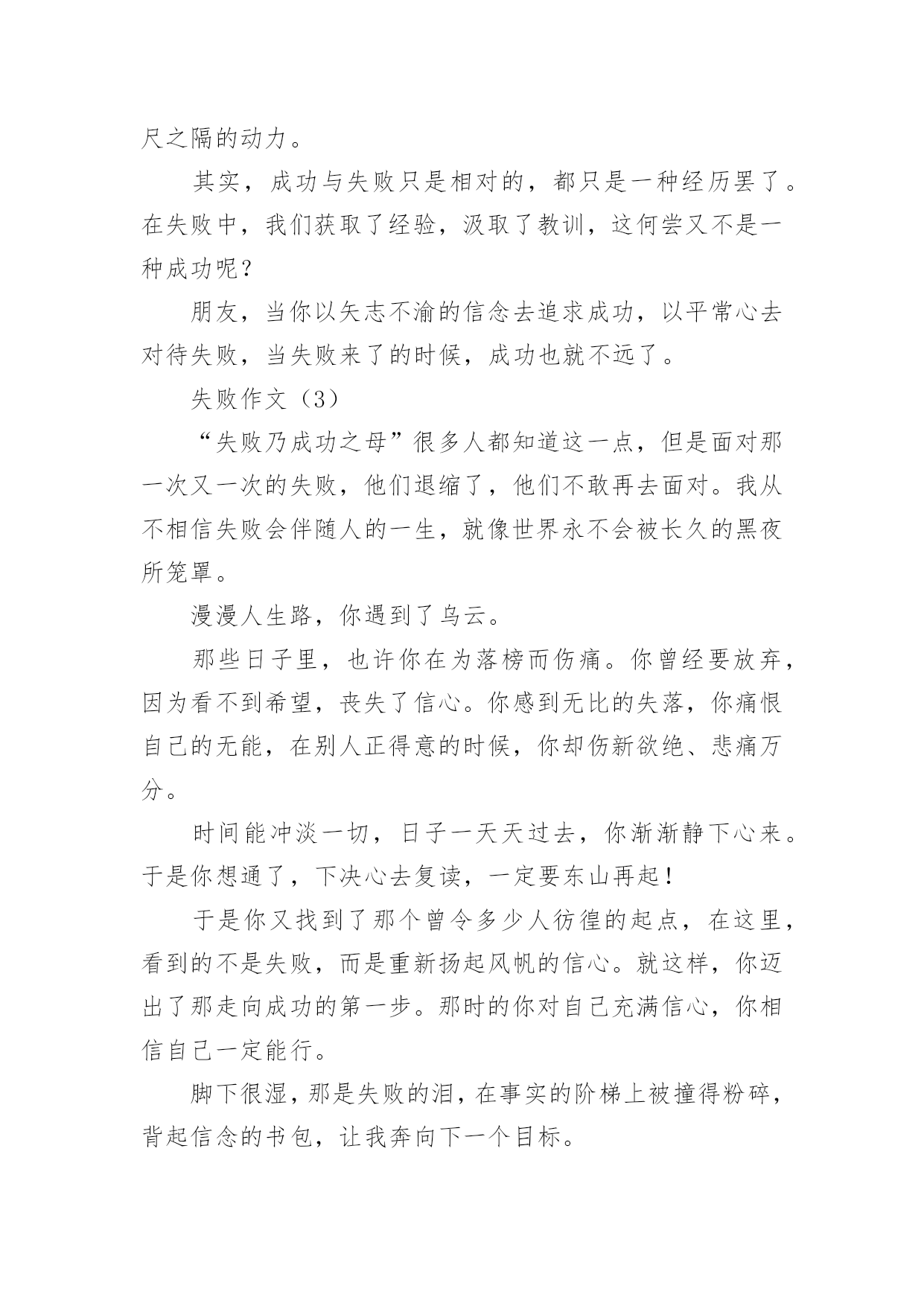 尺之隔的动力。

其实，成功与失败只是相对的，都只是一种经历罢了。在失败中，我们获取了经验，汲取了教训，这何尝又不是一种成功呢？

朋友，当你以矢志不渝的信念去追求成功，以平常心去对待失败，当失败来了的时候，成功也就不远了。

失败作文（3）

“失败乃成功之母”很多人都知道这一点，但是面对那一次又一次的失败，他们退缩了，他们不敢再去面对。我从不相信失败会伴随人的一生，就像世界永不会被长久的黑夜所笼罩。

漫漫人生路，你遇到了乌云。

那些日子里，也许你在为落榜而伤痛。你曾经要放弃，因为看不到希望，丧失了信心。你感到无比的失落，你痛恨自己的无能，在别人正得意的时候，你却伤新欲绝、悲痛万分。

时间能冲淡一切，日子一天天过去，你渐渐静下心来。于是你想通了，下决心去复读，一定要东山再起！

于是你又找到了那个曾令多少人彷徨的起点，在这里，看到的不是失败，而是重新扬起风帆的信心。就这样，你迈出了那走向成功的第一步。那时的你对自己充满信心，你相信自己一定能行。

脚下很湿，那是失败的泪，在事实的阶梯上被撞得粉碎，背起信念的书包，让我奔向下一个目标。